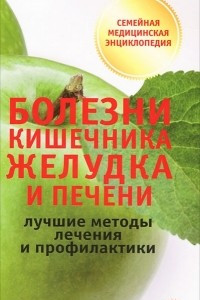 СЕМЕЙНАЯ МЕДИЦИНСКАЯ ЭНЦИКЛОПЕДИЯ

БОЛЕЗНИ КИШЕЧНИКА ЖЕЛУДКА И ПЕЧЕНИ

лучшие методы лечения и профилактики